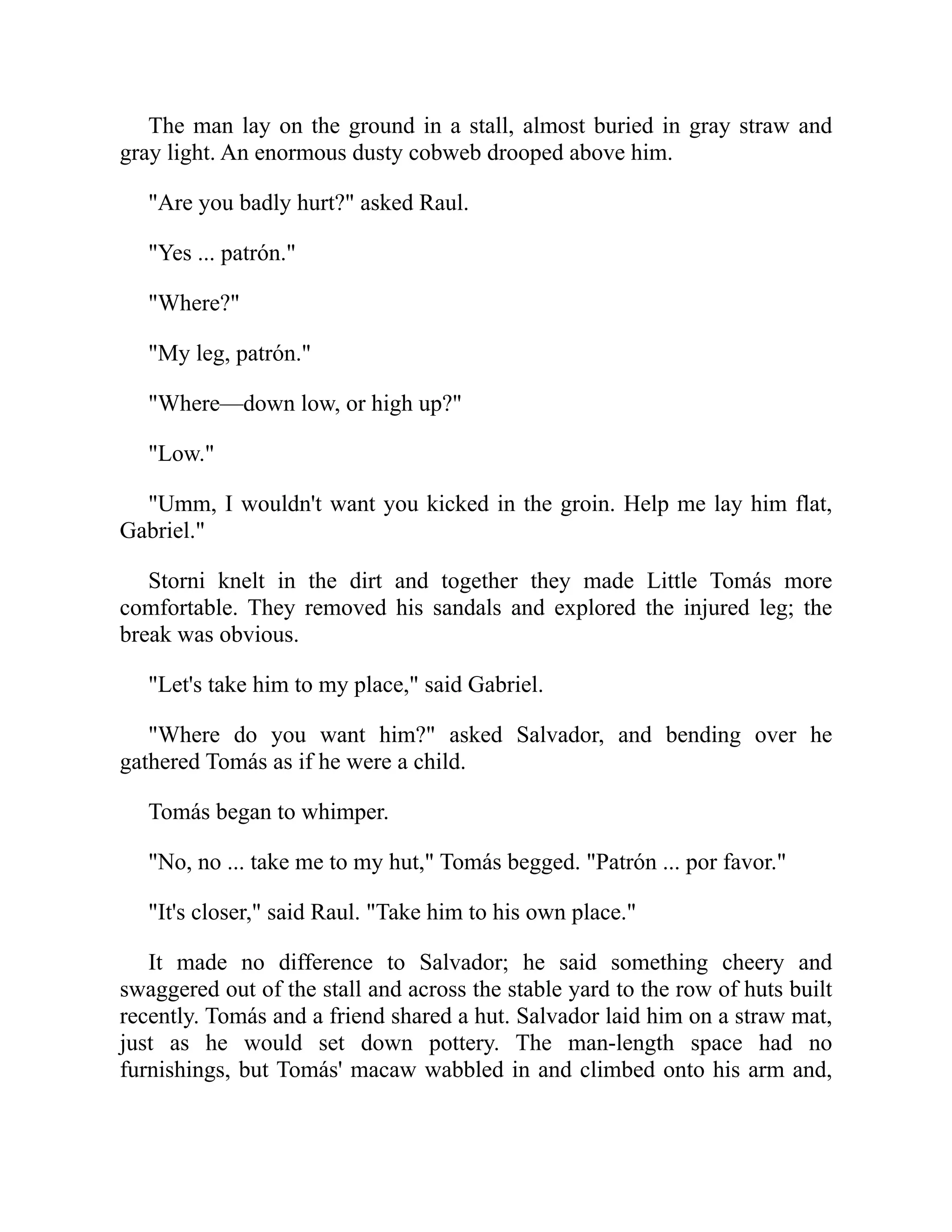 The man lay on the ground in a stall, almost buried in gray straw and gray light. An enormous dusty cobweb drooped above him.

"Are you badly hurt?" asked Raul.

"Yes ... patrón."

"Where?"

"My leg, patrón."

"Where—down low, or high up?"

"Low."

"Umm, I wouldn't want you kicked in the groin. Help me lay him flat, Gabriel."

Storni knelt in the dirt and together they made Little Tomás more comfortable. They removed his sandals and explored the injured leg; the break was obvious.

"Let's take him to my place," said Gabriel.

"Where do you want him?" asked Salvador, and bending over he gathered Tomás as if he were a child.

Tomás began to whimper.

"No, no ... take me to my hut," Tomás begged. "Patrón ... por favor."

"It's closer," said Raul. "Take him to his own place."

It made no difference to Salvador; he said something cheery and swaggered out of the stall and across the stable yard to the row of huts built recently. Tomás and a friend shared a hut. Salvador laid him on a straw mat, just as he would set down pottery. The man-length space had no furnishings, but Tomás' macaw wabbled in and climbed onto his arm and,